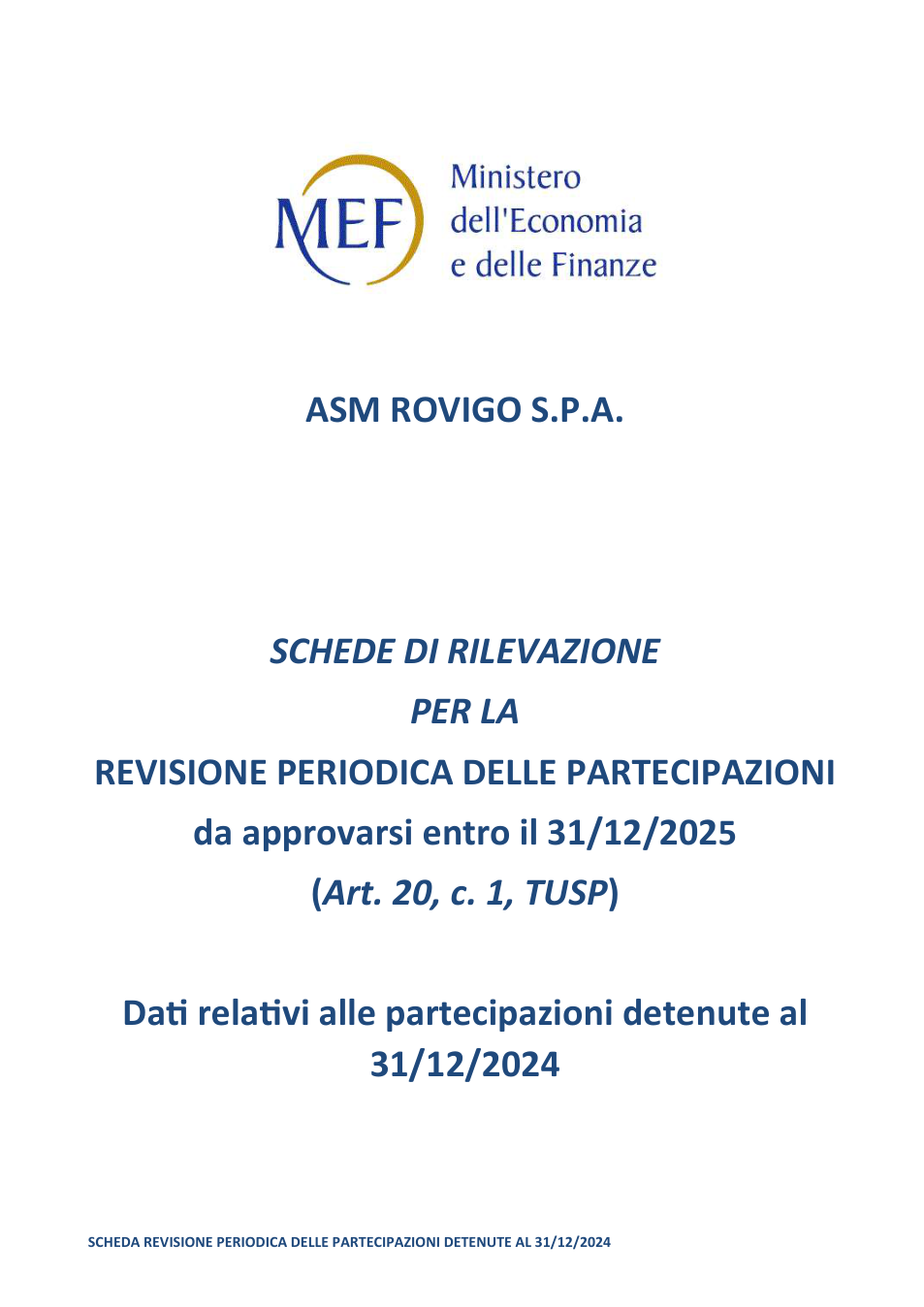 MEF

Ministero
dell'Economia
e delle Finanze

ASM ROVIGO S.P.A.

SCHEDE DI RILEVAZIONE

PER LA

REVISIONE PERIODICA DELLE PARTECIPAZIONI

da approvarsi entro il 31/12/2025

(Art. 20, c. 1, TUSP)

Dati relativi alle partecipazioni detenute al 31/12/2024

SCHEDA REVISIONE PERIODICA DELLE PARTECIPAZIONI DETENUTE AL 31/12/2024